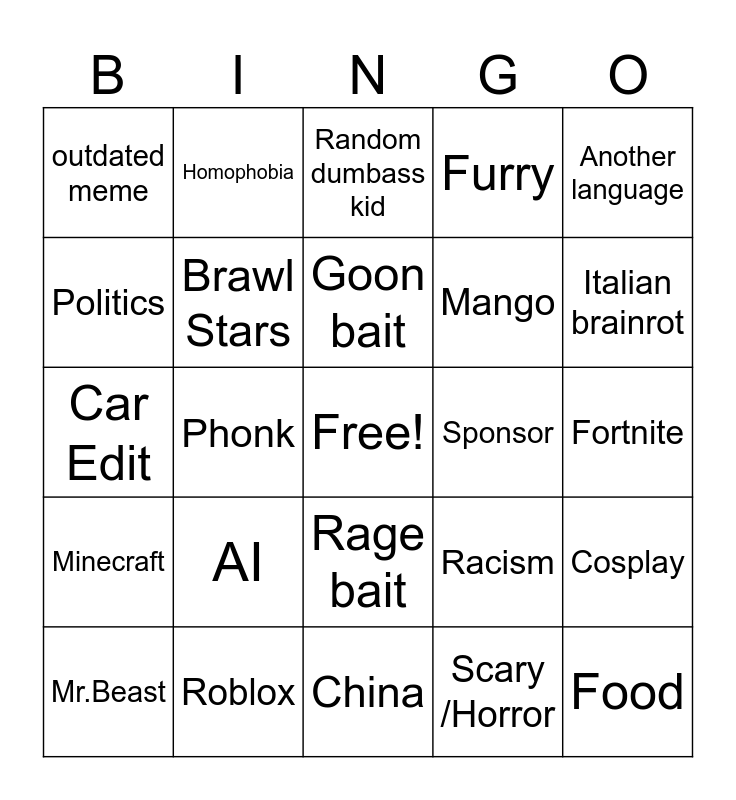 | B | I | N | G | O |
|---|---|---|---|---|
| outdated meme | Homophobia | Random dumbass kid | Furry | Another language |
| Politics | Brawl Stars | Goon bait | Mango | Italian brainrot |
| Car Edit | Phonk | Free! | Sponsor | Fortnite |
| Minecraft | AI | Rage bait | Racism | Cosplay |
| Mr.Beast | Roblox | China | Scary /Horror | Food |